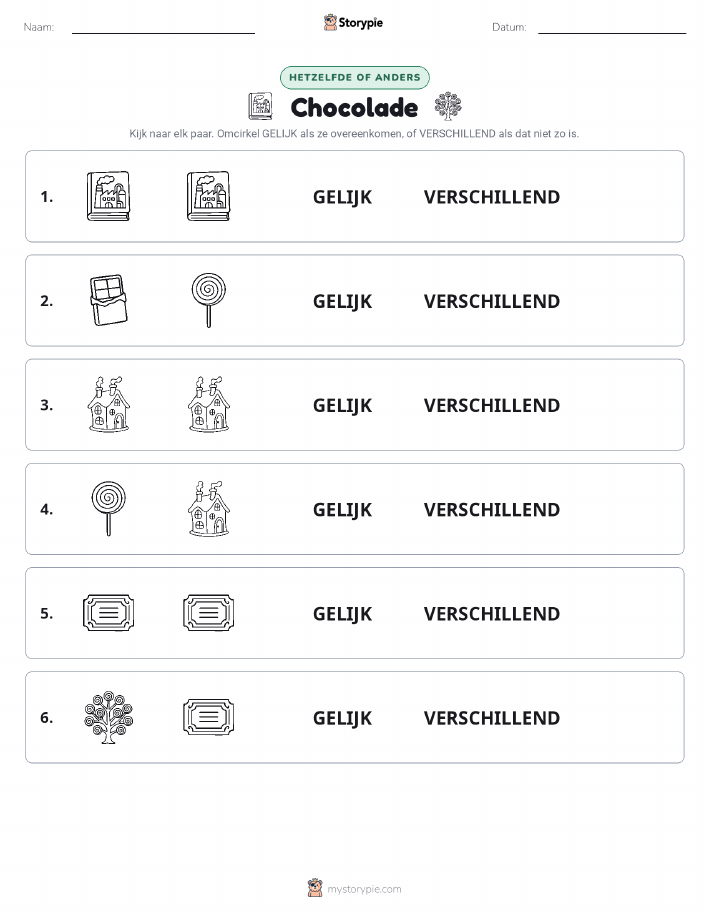 Naam: Storypie Datum:

HETZELFDE OF ANDERS

Chocolade

Kijk naar elk paar. Omcirkel GELIJK als ze overeenkomen, of VERSCHILLEND als dat niet zo is.

1. GELIJK VERSCHILLEND

2. GELIJK VERSCHILLEND

3. GELIJK VERSCHILLEND

4. GELIJK VERSCHILLEND

5. GELIJK VERSCHILLEND

6. GELIJK VERSCHILLEND

mystorypie.com